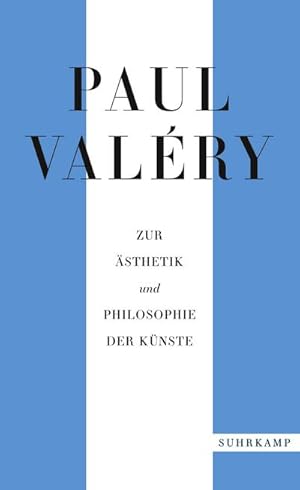 PAUL
VALÉRY

ZUR
ÄSTHETIK
und
PHILOSOPHIE
DER KÜNSTE

SUHRKAMP